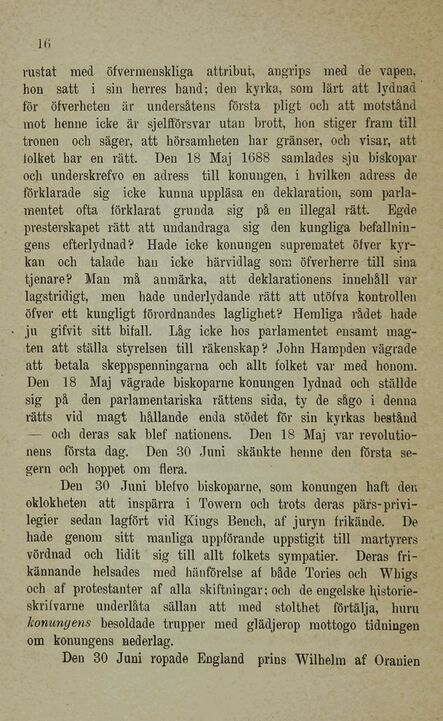 16

rustat med öfvermenskliga attribut, angrips med de vapen, hon satt i sin herres hand; den kyrka, som lärt att lydnad för öfverheten är undersåtens första pligt och att motstånd mot henne icke är sjelfförsvar utan brott, hon stiger fram till tronen och säger, att hörsamheten har gränser, och visar, att folket har en rätt. Den 18 Maj 1688 samlades sju biskopar och underskrefvo en adress till konungen, i hvilken adress de förklarade sig icke kunna uppläsa en deklaration, som parlamentet ofta förklarat grunda sig på en illegal rätt. Egde presterskapet rätt att undandraga sig den kungliga befallningens efterlydnad? Hade icke konungen suprematet öfver kyrkan och talade han icke härvidlag som öfverherre till sina tjenare? Man må anmärka, att deklarationens innehåll var lagstridigt, men hade underlydande rätt att utöfva kontrollen öfver ett kungligt förordnandes laglighet? Hemliga rådet hade ju gifvit sitt bifall. Låg icke hos parlamentet ensamt magten att ställa styrelsen till räkenskap? John Hampden vägrade att betala skeppspenningarna och allt folket var med honom. Den 18 Maj vägrade biskoparne konungen lydnad och ställde sig på den parlamentariska rättens sida, ty de sågo i denna rätts vid magt hållande enda stödet för sin kyrkas bestånd — och deras sak blef nationens. Den 18 Maj var revolutionens första dag. Den 30 Juni skänkte henne den första segern och hoppet om flera.

Den 30 Juni blefvo biskoparne, som konungen haft den oklokheten att inspärra i Towern och trots deras pärs-privilegier sedan lagfört vid Kings Bench, af juryn frikände. De hade genom sitt manliga uppförande uppstigit till martyrers vördnad och lidit sig till allt folkets sympatier. Deras frikännande helsades med hänförelse af både Tories och Whigs och af protestanter af alla skiftningar; och de engelske historieskrifvarne underlåta sällan att med stolthet förtälja, huru konungens besoldade trupper med glädjerop mottogo tidningen om konungens nederlag.

Den 30 Juni ropade England prins Wilhelm af Oranien